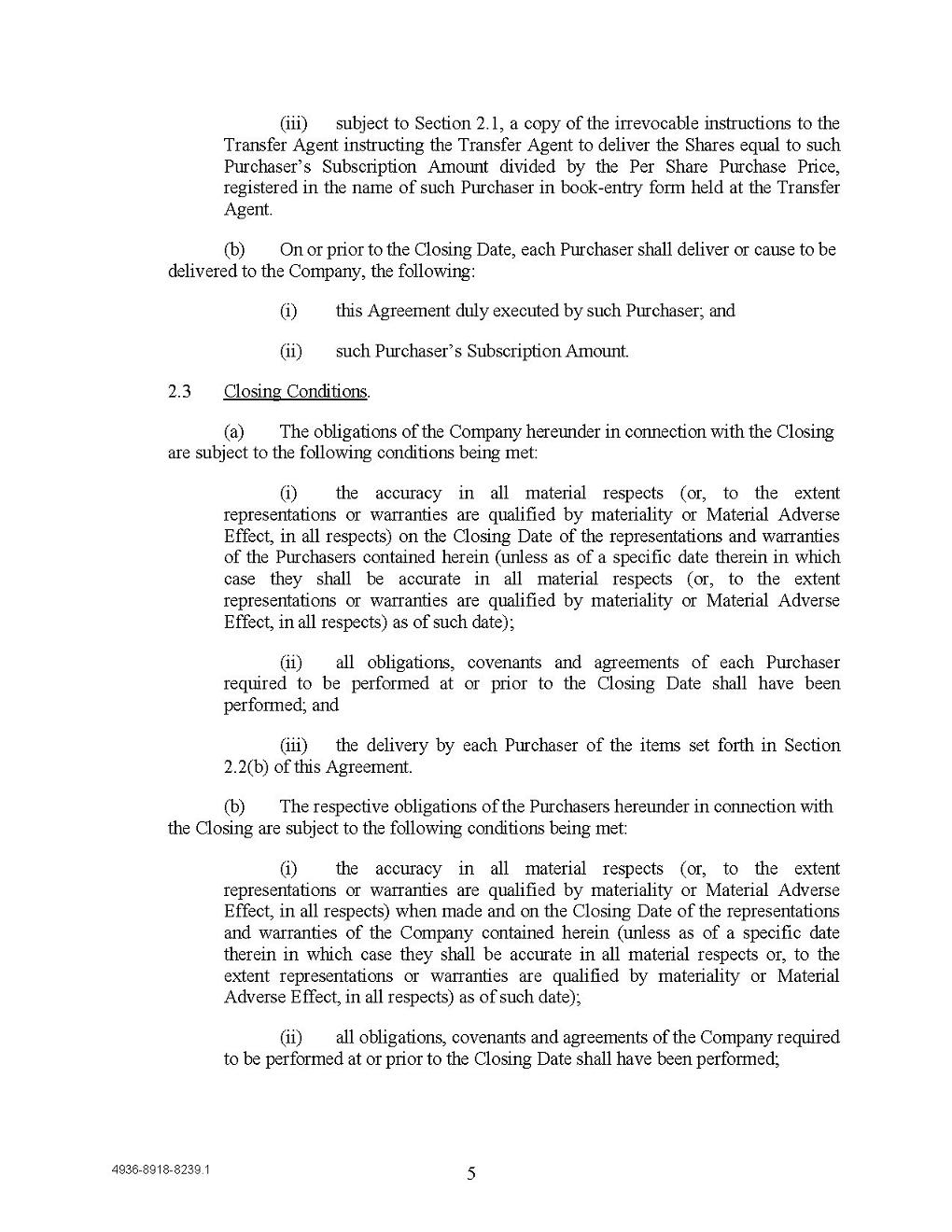 (iii) subject to Section 2.1, a copy of the irrevocable instructions to the Transfer Agent instructing the Transfer Agent to deliver the Shares equal to such Purchaser's Subscription Amount divided by the Per Share Purchase Price, registered in the name of such Purchaser in book-entry form held at the Transfer Agent.

(b) On or prior to the Closing Date, each Purchaser shall deliver or cause to be delivered to the Company, the following:

(i) this Agreement duly executed by such Purchaser; and

(ii) such Purchaser's Subscription Amount.

2.3 Closing Conditions.

(a) The obligations of the Company hereunder in connection with the Closing are subject to the following conditions being met:

(i) the accuracy in all material respects (or, to the extent representations or warranties are qualified by materiality or Material Adverse Effect, in all respects) on the Closing Date of the representations and warranties of the Purchasers contained herein (unless as of a specific date therein in which case they shall be accurate in all material respects (or, to the extent representations or warranties are qualified by materiality or Material Adverse Effect, in all respects) as of such date);

(ii) all obligations, covenants and agreements of each Purchaser required to be performed at or prior to the Closing Date shall have been performed; and

(iii) the delivery by each Purchaser of the items set forth in Section 2.2(b) of this Agreement.

(b) The respective obligations of the Purchasers hereunder in connection with the Closing are subject to the following conditions being met:

(i) the accuracy in all material respects (or, to the extent representations or warranties are qualified by materiality or Material Adverse Effect, in all respects) when made and on the Closing Date of the representations and warranties of the Company contained herein (unless as of a specific date therein in which case they shall be accurate in all material respects or, to the extent representations or warranties are qualified by materiality or Material Adverse Effect, in all respects) as of such date);

(ii) all obligations, covenants and agreements of the Company required to be performed at or prior to the Closing Date shall have been performed;

4936-8918-8239.1

5